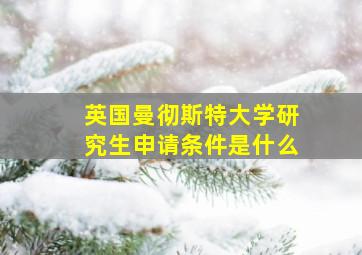 英国曼彻斯特大学研究生申请条件是什么